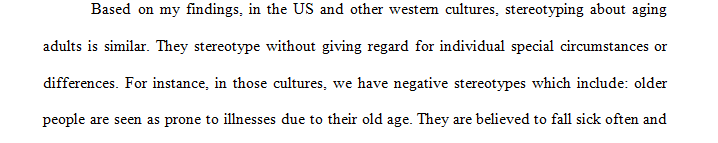 Based on my findings, in the US and other western cultures, stereotyping about aging adults is similar. They stereotype without giving regard for individual special circumstances or differences. For instance, in those cultures, we have negative stereotypes which include: older people are seen as prone to illnesses due to their old age. They are believed to fall sick often and